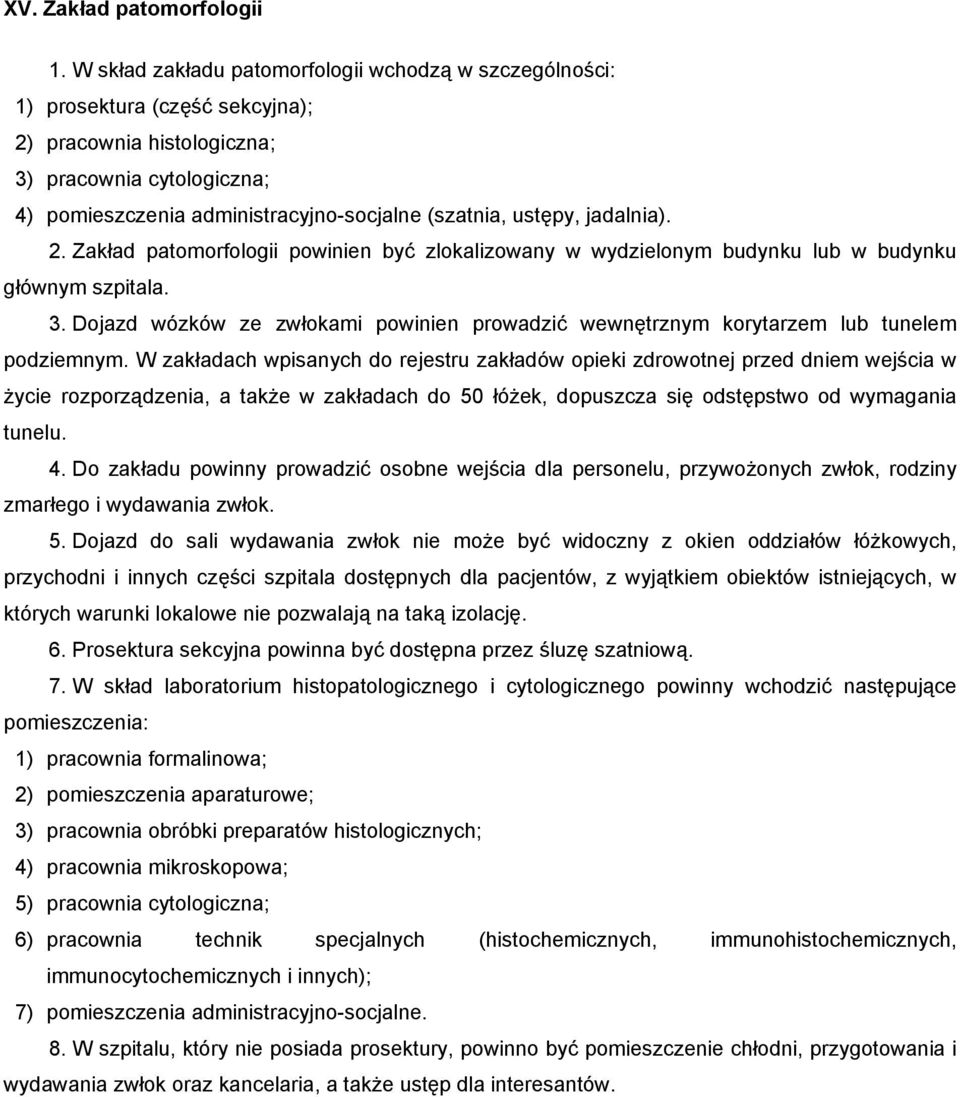 XV. Zakład patomorfologii

1. W skład zakładu patomorfologii wchodzą w szczególności:
1) prosektura (część sekcyjna);
2) pracownia histologiczna;
3) pracownia cytologiczna;
4) pomieszczenia administracyjno-socjalne (szatnia, ustępy, jadalnia).

2. Zakład patomorfologii powinien być zlokalizowany w wydzielonym budynku lub w budynku głównym szpitala.

3. Dojazd wózków ze zwłokami powinien prowadzić wewnętrznym korytarzem lub tunelem podziemnym. W zakładach wpisanych do rejestru zakładów opieki zdrowotnej przed dniem wejścia w życie rozporządzenia, a także w zakładach do 50 łóżek, dopuszcza się odstępstwo od wymagania tunelu.

4. Do zakładu powinny prowadzić osobne wejścia dla personelu, przywożonych zwłok, rodziny zmarłego i wydawania zwłok.

5. Dojazd do sali wydawania zwłok nie może być widoczny z okien oddziałów łóżkowych, przychodni i innych części szpitala dostępnych dla pacjentów, z wyjątkiem obiektów istniejących, w których warunki lokalowe nie pozwalają na taką izolację.

6. Prosektura sekcyjna powinna być dostępna przez śluzę szatniową.

7. W skład laboratorium histopatologicznego i cytologicznego powinny wchodzić następujące pomieszczenia:
1) pracownia formalinowa;
2) pomieszczenia aparaturowe;
3) pracownia obróbki preparatów histologicznych;
4) pracownia mikroskopowa;
5) pracownia cytologiczna;
6) pracownia technik specjalnych (histochemicznych, immunohistochemicznych, immunocytochemicznych i innych);
7) pomieszczenia administracyjno-socjalne.

8. W szpitalu, który nie posiada prosektury, powinno być pomieszczenie chłodni, przygotowania i wydawania zwłok oraz kancelaria, a także ustęp dla interesantów.